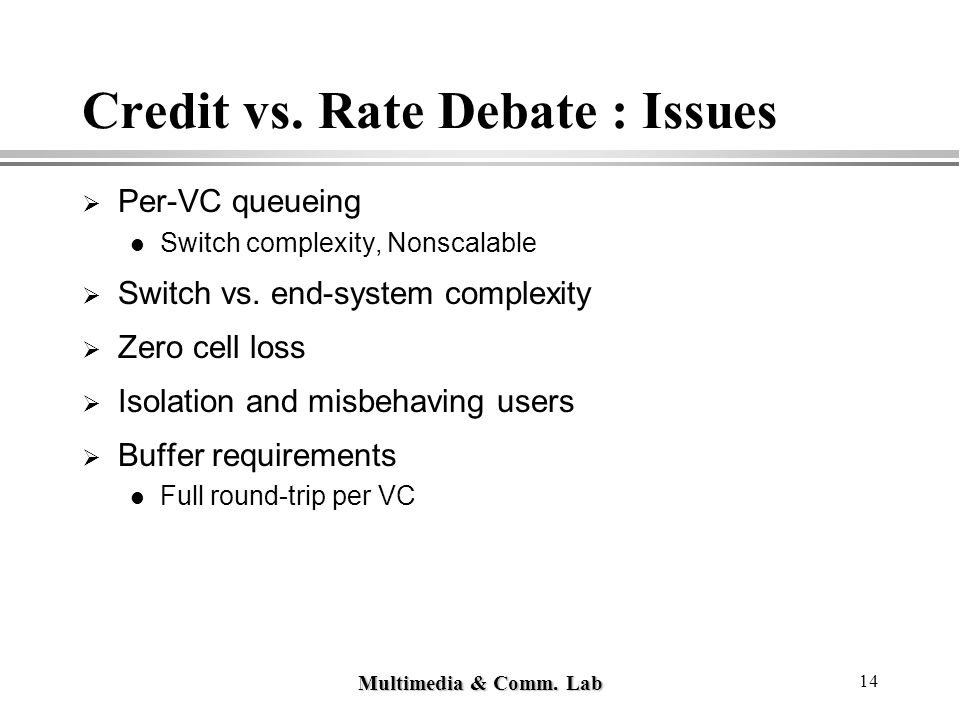 Credit vs. Rate Debate : Issues

➢ Per-VC queueing
● Switch complexity, Nonscalable

➢ Switch vs. end-system complexity

➢ Zero cell loss

➢ Isolation and misbehaving users

➢ Buffer requirements
● Full round-trip per VC

Multimedia & Comm. Lab

14